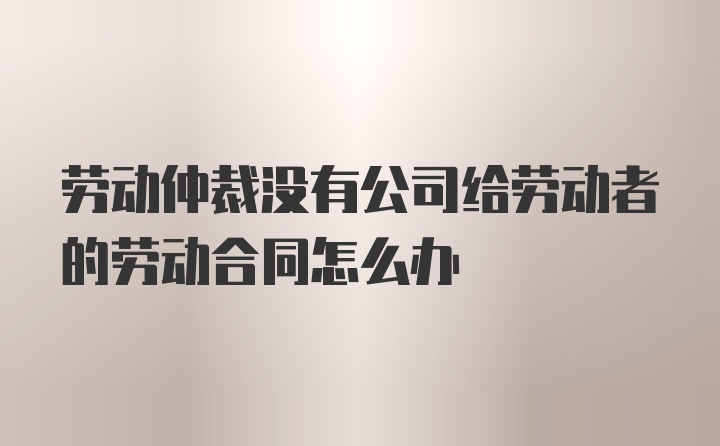 劳动仲裁没有公司给劳动者的劳动合同怎么办